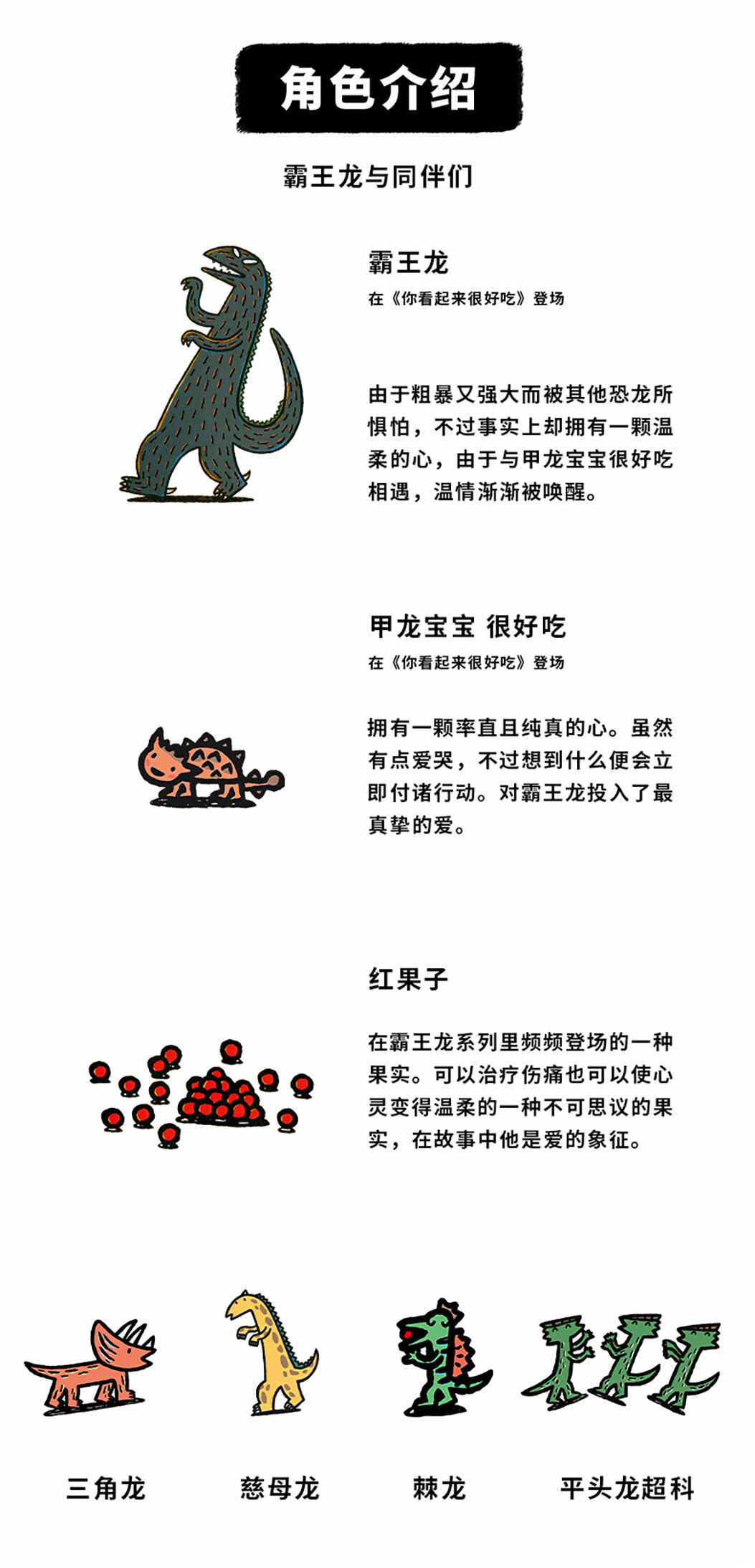 角色介绍

霸王龙与同伴们

霸王龙
在《你看起来很好吃》登场

由于粗暴又强大而被其他恐龙所惧怕，不过事实上却拥有一颗温柔的心，由于与甲龙宝宝很好吃相遇，温情渐渐被唤醒。

甲龙宝宝 很好吃
在《你看起来很好吃》登场

拥有一颗率直且纯真的心。虽然有点爱哭，不过想到什么便会立即付诸行动。对霸王龙投入了最真挚的爱。

红果子

在霸王龙系列里频频登场的一种果实。可以治疗伤痛也可以使心灵变得温柔的一种不可思议的果实，在故事中他是爱的象征。

三角龙

慈母龙

棘龙

平头龙超科